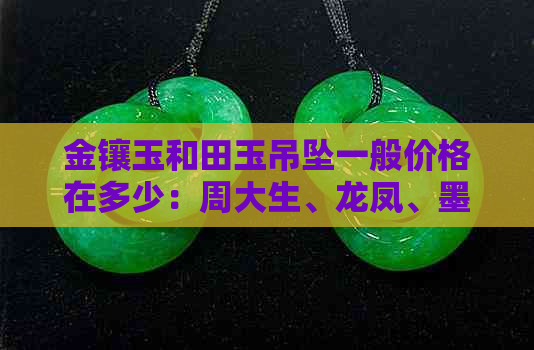 金镶玉和田玉吊坠一般价格在多少：周大生、龙凤、墨